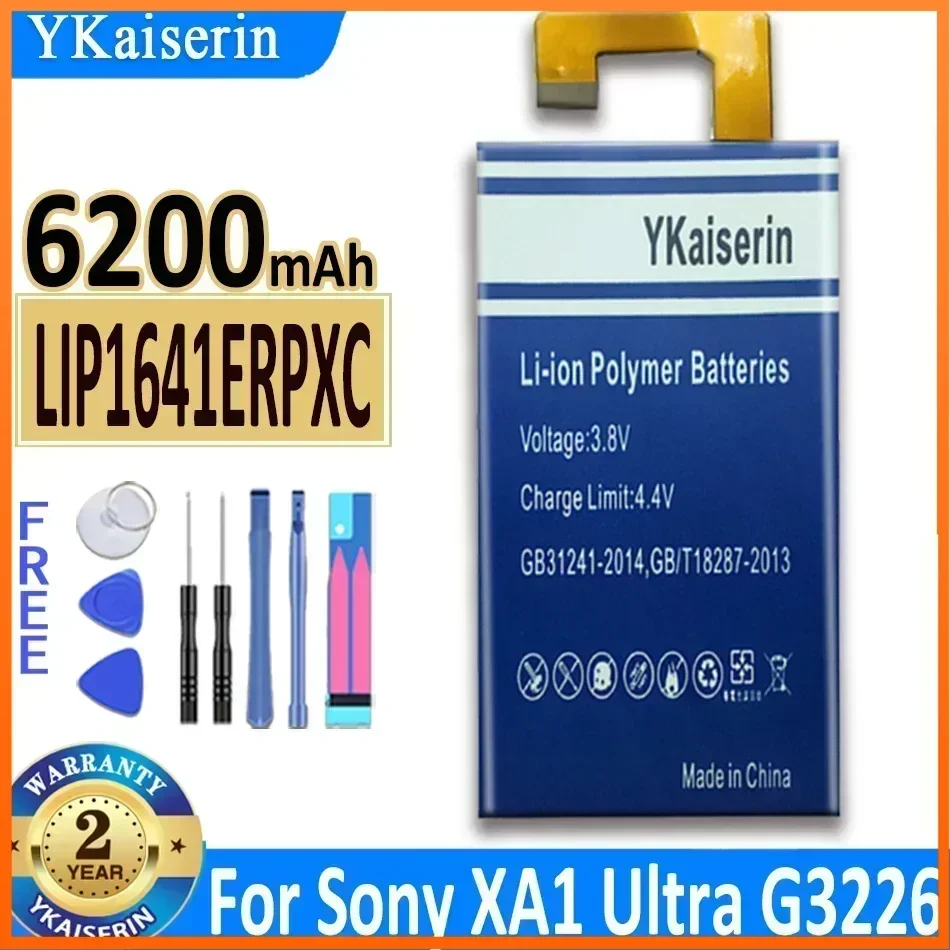 YKaiserin

6200mAh

LIP1641ERPXC

FREE

YKaiserin

Li-ion Polymer Batteries

Voltage:3.8V

Charge Limit:4.4V

GB31241-2014,GB/T18287-2013

Made in China

WARRANTY
2
YEAR
YKAISERIN

For Sony XA1 Ultra G3226